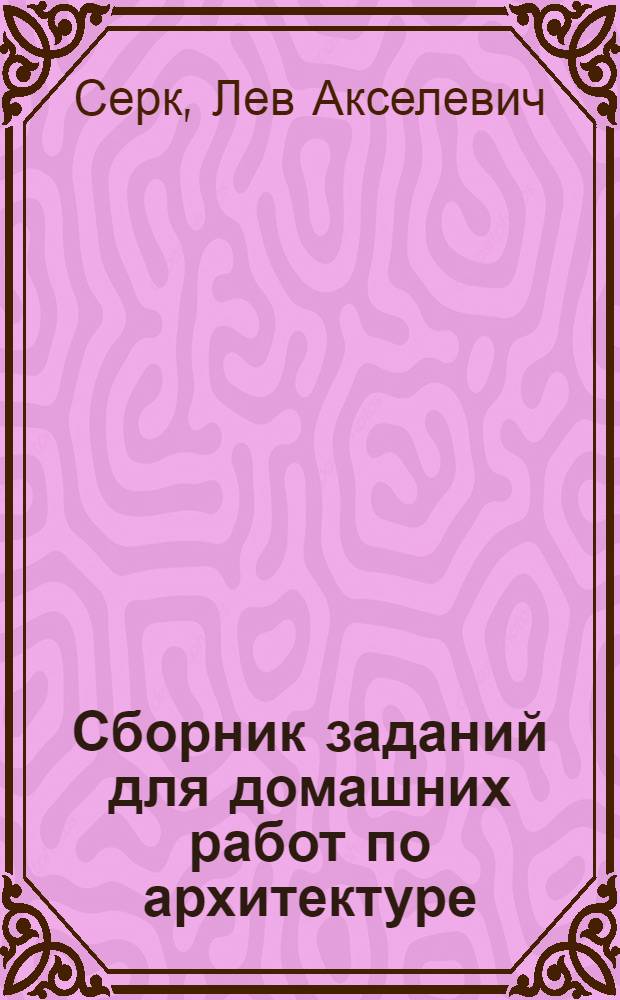 Серк, Лев Акселевич

Сборник заданий для домашних работ по архитектуре